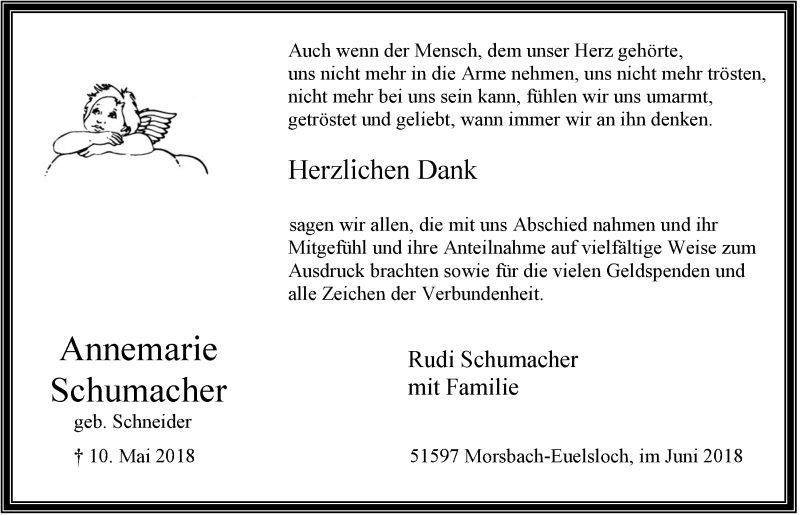 Auch wenn der Mensch, dem unser Herz gehörte,
uns nicht mehr in die Arme nehmen, uns nicht mehr trösten,
nicht mehr bei uns sein kann, fühlen wir uns umarmt,
getröstet und geliebt, wann immer wir an ihn denken.

Herzlichen Dank

sagen wir allen, die mit uns Abschied nahmen und ihr Mitgefühl und ihre Anteilnahme auf vielfältige Weise zum Ausdruck brachten sowie für die vielen Geldspenden und alle Zeichen der Verbundenheit.

Annemarie
Schumacher
geb. Schneider

† 10. Mai 2018

Rudi Schumacher
mit Familie

51597 Morsbach-Euelsloch, im Juni 2018